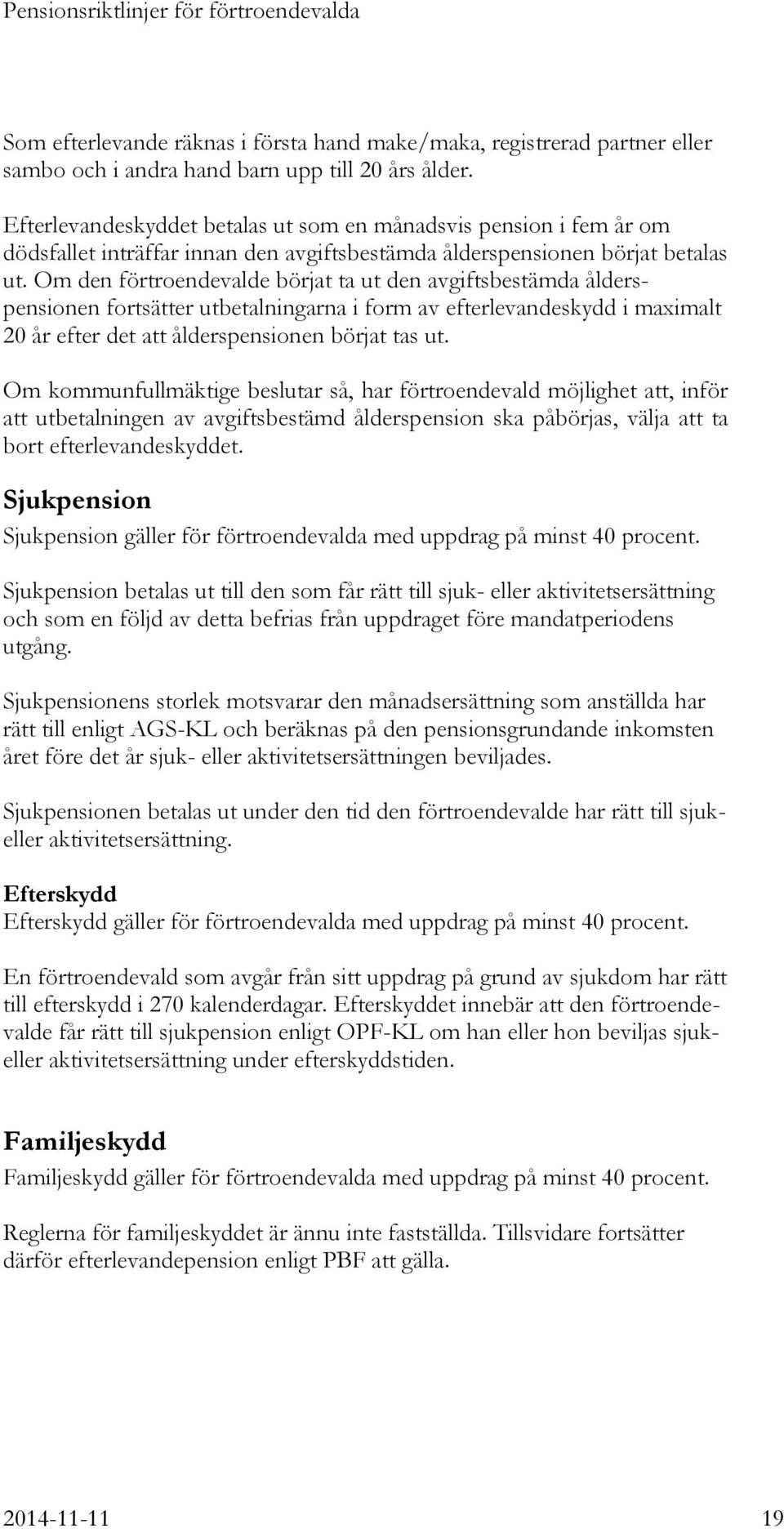 Pensionsriktlinjer för förtroendevalda

Som efterlevande räknas i första hand make/maka, registrerad partner eller sambo och i andra hand barn upp till 20 års ålder.

Efterlevandeskyddet betalas ut som en månadsvis pension i fem år om dödsfallet inträffar innan den avgiftsbestämda ålderspensionen börjat betalas ut. Om den förtroendevalde börjat ta ut den avgiftsbestämda ålderspensionen fortsätter utbetalningarna i form av efterlevandeskydd i maximalt 20 år efter det att ålderspensionen börjat tas ut.

Om kommunfullmäktige beslutar så, har förtroendevald möjlighet att, inför att utbetalningen av avgiftsbestämd ålderspension ska påbörjas, välja att ta bort efterlevandeskyddet.

Sjukpension

Sjukpension gäller för förtroendevalda med uppdrag på minst 40 procent.

Sjukpension betalas ut till den som får rätt till sjuk- eller aktivitetsersättning och som en följd av detta befrias från uppdraget före mandatperiodens utgång.

Sjukpensionens storlek motsvarar den månadsersättning som anställda har rätt till enligt AGS-KL och beräknas på den pensionsgrundande inkomsten året före det år sjuk- eller aktivitetsersättningen beviljades.

Sjukpensionen betalas ut under den tid den förtroendevalde har rätt till sjuk- eller aktivitetsersättning.

Efterskydd

Efterskydd gäller för förtroendevalda med uppdrag på minst 40 procent.

En förtroendevald som avgår från sitt uppdrag på grund av sjukdom har rätt till efterskydd i 270 kalenderdagar. Efterskyddet innebär att den förtroendevalde får rätt till sjukpension enligt OPF-KL om han eller hon beviljas sjuk- eller aktivitetsersättning under efterskyddstiden.

Familjeskydd

Familjeskydd gäller för förtroendevalda med uppdrag på minst 40 procent.

Reglerna för familjeskyddet är ännu inte fastställda. Tillsvidare fortsätter därför efterlevandepension enligt PBF att gälla.

2014-11-11

19